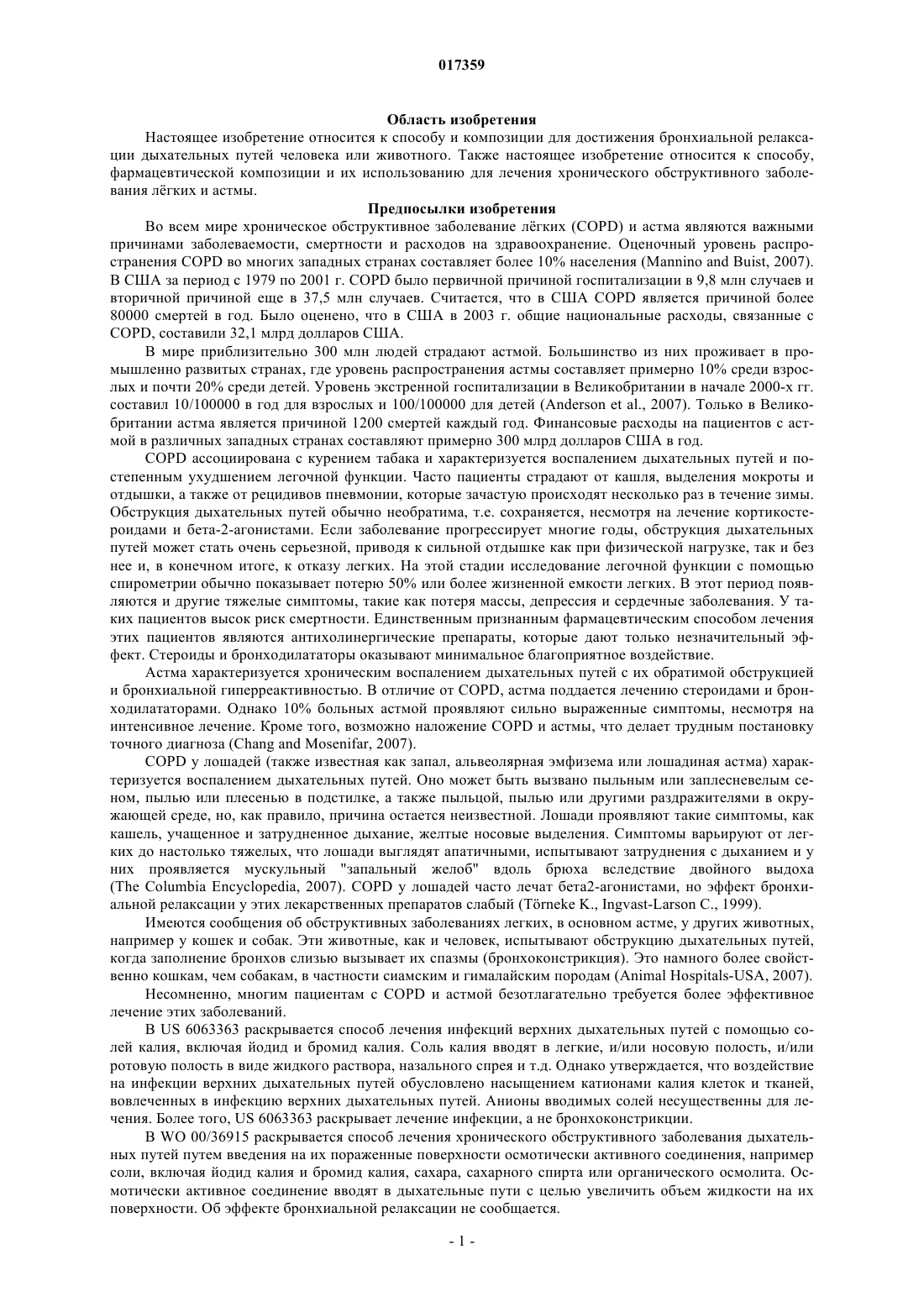 017359

Область изобретения

Настоящее изобретение относится к способу и композиции для достижения бронхиальной релаксации дыхательных путей человека или животного. Также настоящее изобретение относится к способу, фармацевтической композиции и их использованию для лечения хронического обструктивного заболевания лёгких и астмы.

Предпосылки изобретения

Во всем мире хроническое обструктивное заболевание лёгких (COPD) и астма являются важными причинами заболеваемости, смертности и расходов на здравоохранение. Оценочный уровень распространения COPD во многих западных странах составляет более 10% населения (Mannino and Buist, 2007). В США за период с 1979 по 2001 г. COPD было первичной причиной госпитализации в 9,8 млн случаев и вторичной причиной еще в 37,5 млн случаев. Считается, что в США COPD является причиной более 80000 смертей в год. Было оценено, что в США в 2003 г. общие национальные расходы, связанные с COPD, составили 32,1 млрд долларов США.

В мире приблизительно 300 млн людей страдают астмой. Большинство из них проживает в промышленно развитых странах, где уровень распространения астмы составляет примерно 10% среди взрослых и почти 20% среди детей. Уровень экстренной госпитализации в Великобритании в начале 2000-х гг. составил 10/100000 в год для взрослых и 100/100000 для детей (Anderson et al., 2007). Только в Великобритании астма является причиной 1200 смертей каждый год. Финансовые расходы на пациентов с астмой в различных западных странах составляют примерно 300 млрд долларов США в год.

COPD ассоциирована с курением табака и характеризуется воспалением дыхательных путей и постепенным ухудшением легочной функции. Часто пациенты страдают от кашля, выделения мокроты и отдышки, а также от рецидивов пневмонии, которые зачастую происходят несколько раз в течение зимы. Обструкция дыхательных путей обычно необратима, т.е. сохраняется, несмотря на лечение кортикостероидами и бета-2-агонистами. Если заболевание прогрессирует многие годы, обструкция дыхательных путей может стать очень серьезной, приводя к сильной отдышке как при физической нагрузке, так и без нее и, в конечном итоге, к отказу легких. На этой стадии исследование легочной функции с помощью спирометрии обычно показывает потерю 50% или более жизненной емкости легких. В этот период появляются и другие тяжелые симптомы, такие как потеря массы, депрессия и сердечные заболевания. У таких пациентов высок риск смертности. Единственным признанным фармацевтическим способом лечения этих пациентов являются антихолинергические препараты, которые дают только незначительный эффект. Стероиды и бронходилататоры оказывают минимальное благоприятное воздействие.

Астма характеризуется хроническим воспалением дыхательных путей с их обратимой обструкцией и бронхиальной гиперреактивностью. В отличие от COPD, астма поддается лечению стероидами и бронходилататорами. Однако 10% больных астмой проявляют сильно выраженные симптомы, несмотря на интенсивное лечение. Кроме того, возможно наложение COPD и астмы, что делает трудным постановку точного диагноза (Chang and Mosenifar, 2007).

COPD у лошадей (также известная как запал, альвеолярная эмфизема или лошадиная астма) характеризуется воспалением дыхательных путей. Оно может быть вызвано пыльным или заплесневелым сеном, пылью или плесенью в подстилке, а также пыльцой, пылью или другими раздражителями в окружающей среде, но, как правило, причина остается неизвестной. Лошади проявляют такие симптомы, как кашель, учащенное и затрудненное дыхание, желтые носовые выделения. Симптомы варьируют от легких до настолько тяжелых, что лошади выглядят апатичными, испытывают затруднения с дыханием и у них проявляется мускульный "запальный желоб" вдоль брюха вследствие двойного выдоха (The Columbia Encyclopedia, 2007). COPD у лошадей часто лечат бета2-агонистами, но эффект бронхиальной релаксации у этих лекарственных препаратов слабый (Törneke K., Ingvast-Larson C., 1999).

Имеются сообщения об обструктивных заболеваниях легких, в основном астме, у других животных, например у кошек и собак. Эти животные, как и человек, испытывают обструкцию дыхательных путей, когда заполнение бронхов слизью вызывает их спазмы (бронхоконстрикция). Это намного более свойственно кошкам, чем собакам, в частности сиамским и гималайским породам (Animal Hospitals-USA, 2007).

Несомненно, многим пациентам с COPD и астмой безотлагательно требуется более эффективное лечение этих заболеваний.

В US 6063363 раскрывается способ лечения инфекций верхних дыхательных путей с помощью солей калия, включая йодид и бромид калия. Соль калия вводят в легкие, и/или носовую полость, и/или ротовую полость в виде жидкого раствора, назального спрея и т.д. Однако утверждается, что воздействие на инфекции верхних дыхательных путей обусловлено насыщением катионами калия клеток и тканей, вовлеченных в инфекцию верхних дыхательных путей. Анионы вводимых солей несущественны для лечения. Более того, US 6063363 раскрывает лечение инфекции, а не бронхоконстрикции.

В WO 00/36915 раскрывается способ лечения хронического обструктивного заболевания дыхательных путей путем введения на их пораженные поверхности осмотически активного соединения, например соли, включая йодид калия и бромид калия, сахара, сахарного спирта или органического осмолита. Осмотически активное соединение вводят в дыхательные пути с целью увеличить объем жидкости на их поверхности. Об эффекте бронхиальной релаксации не сообщается.

- 1 -